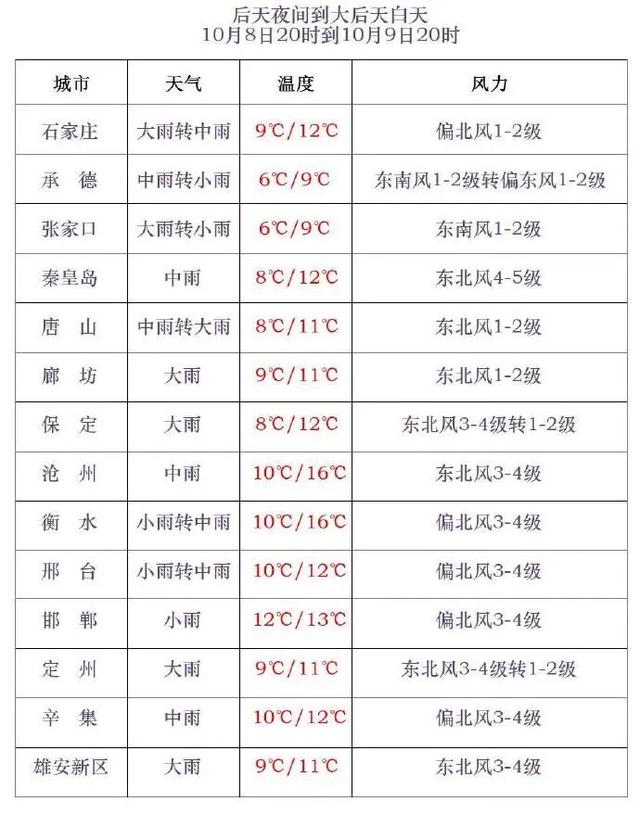 后天夜间到大后天白天
10月8日20时到10月9日20时

| 城市 | 天气 | 温度 | 风力 |
|---|---|---|---|
| 石家庄 | 大雨转中雨 | 9℃/12℃ | 偏北风1-2级 |
| 承　德 | 中雨转小雨 | 6℃/9℃ | 东南风1-2级转偏东风1-2级 |
| 张家口 | 大雨转小雨 | 6℃/9℃ | 东南风1-2级 |
| 秦皇岛 | 中雨 | 8℃/12℃ | 东北风4-5级 |
| 唐　山 | 中雨转大雨 | 8℃/11℃ | 东北风1-2级 |
| 廊　坊 | 大雨 | 9℃/11℃ | 东北风1-2级 |
| 保　定 | 大雨 | 8℃/12℃ | 东北风3-4级转1-2级 |
| 沧　州 | 中雨 | 10℃/16℃ | 东北风3-4级 |
| 衡　水 | 小雨转中雨 | 10℃/16℃ | 偏北风3-4级 |
| 邢　台 | 小雨转中雨 | 10℃/12℃ | 偏北风3-4级 |
| 邯　郸 | 小雨 | 12℃/13℃ | 偏北风3-4级 |
| 定　州 | 大雨 | 9℃/11℃ | 东北风3-4级转1-2级 |
| 辛　集 | 中雨 | 10℃/12℃ | 偏北风3-4级 |
| 雄安新区 | 大雨 | 9℃/11℃ | 东北风3-4级 |